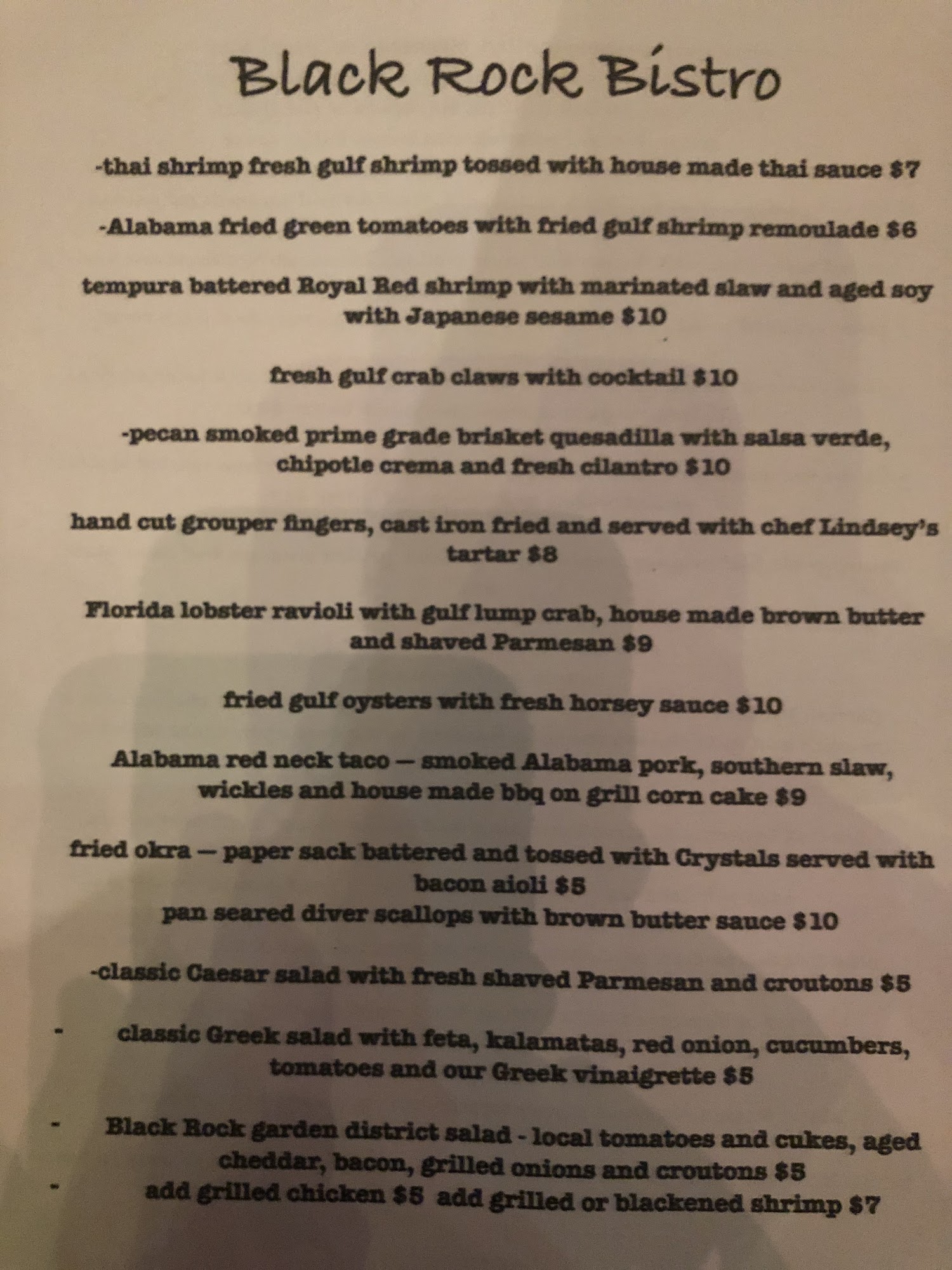 Black Rock Bistro

-thai shrimp fresh gulf shrimp tossed with house made thai sauce $7

-Alabama fried green tomatoes with fried gulf shrimp remoulade $6

tempura battered Royal Red shrimp with marinated slaw and aged soy with Japanese sesame $10

fresh gulf crab claws with cocktail $10

-pecan smoked prime grade brisket quesadilla with salsa verde, chipotle crema and fresh cilantro $10

hand cut grouper fingers, cast iron fried and served with chef Lindsey's tartar $8

Florida lobster ravioli with gulf lump crab, house made brown butter and shaved Parmesan $9

fried gulf oysters with fresh horsey sauce $10

Alabama red neck taco — smoked Alabama pork, southern slaw, wickles and house made bbq on grill corn cake $9

fried okra — paper sack battered and tossed with Crystals served with bacon aioli $5
pan seared diver scallops with brown butter sauce $10

-classic Caesar salad with fresh shaved Parmesan and croutons $5

- classic Greek salad with feta, kalamatas, red onion, cucumbers, tomatoes and our Greek vinaigrette $5

- Black Rock garden district salad - local tomatoes and cukes, aged cheddar, bacon, grilled onions and croutons $5
- add grilled chicken $5 add grilled or blackened shrimp $7